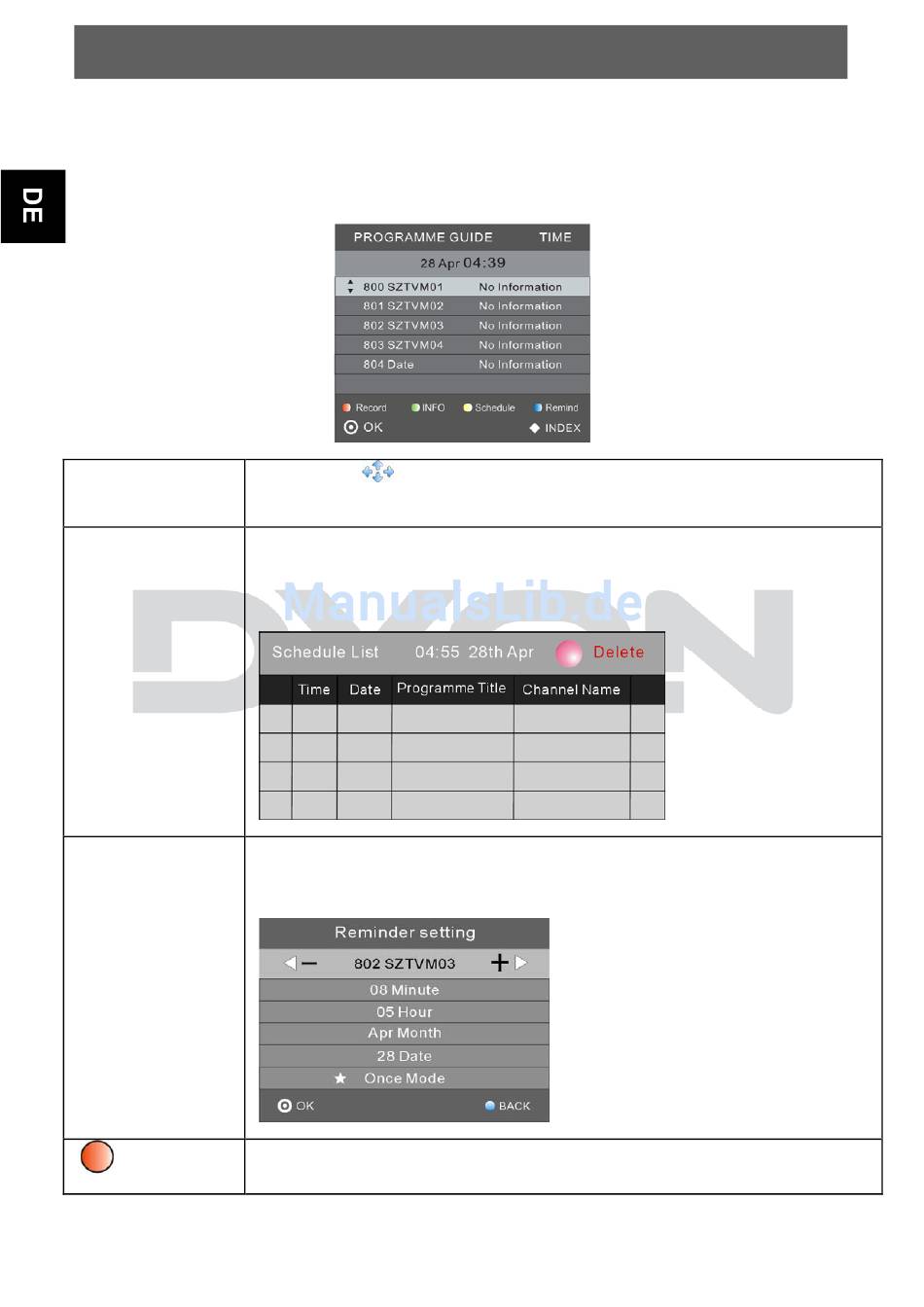 DE

PROGRAMME GUIDE TIME

28 Apr 04:39

800 SZTVM01 No Information

801 SZTVM02 No Information

802 SZTVM03 No Information

803 SZTVM04 No Information

804 Date No Information

Record INFO Schedule Remind

OK INDEX

ManualsLib.de

DYON

Schedule List 04:55 28th Apr Delete

| | Time | Date | Programme Title | Channel Name | |
|---|---|---|---|---|---|
| | | | | | |
| | | | | | |
| | | | | | |
| | | | | | |

Reminder setting

802 SZTVM03

08 Minute

05 Hour

Apr Month

28 Date

Once Mode

OK BACK